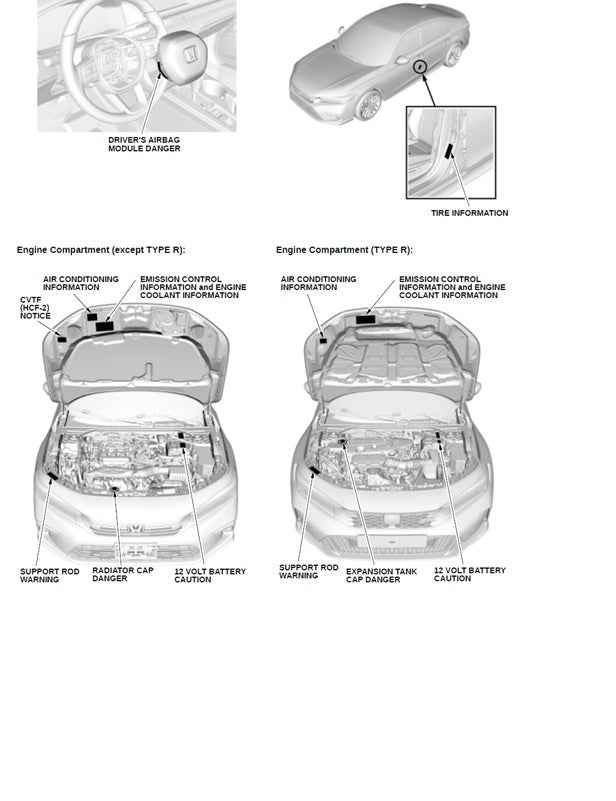 DRIVER'S AIRBAG MODULE DANGER

TIRE INFORMATION

Engine Compartment (except TYPE R):

AIR CONDITIONING INFORMATION

EMISSION CONTROL INFORMATION and ENGINE COOLANT INFORMATION

CVTF (HCF-2) NOTICE

SUPPORT ROD WARNING

RADIATOR CAP DANGER

12 VOLT BATTERY CAUTION

Engine Compartment (TYPE R):

AIR CONDITIONING INFORMATION

EMISSION CONTROL INFORMATION and ENGINE COOLANT INFORMATION

SUPPORT ROD WARNING

EXPANSION TANK CAP DANGER

12 VOLT BATTERY CAUTION